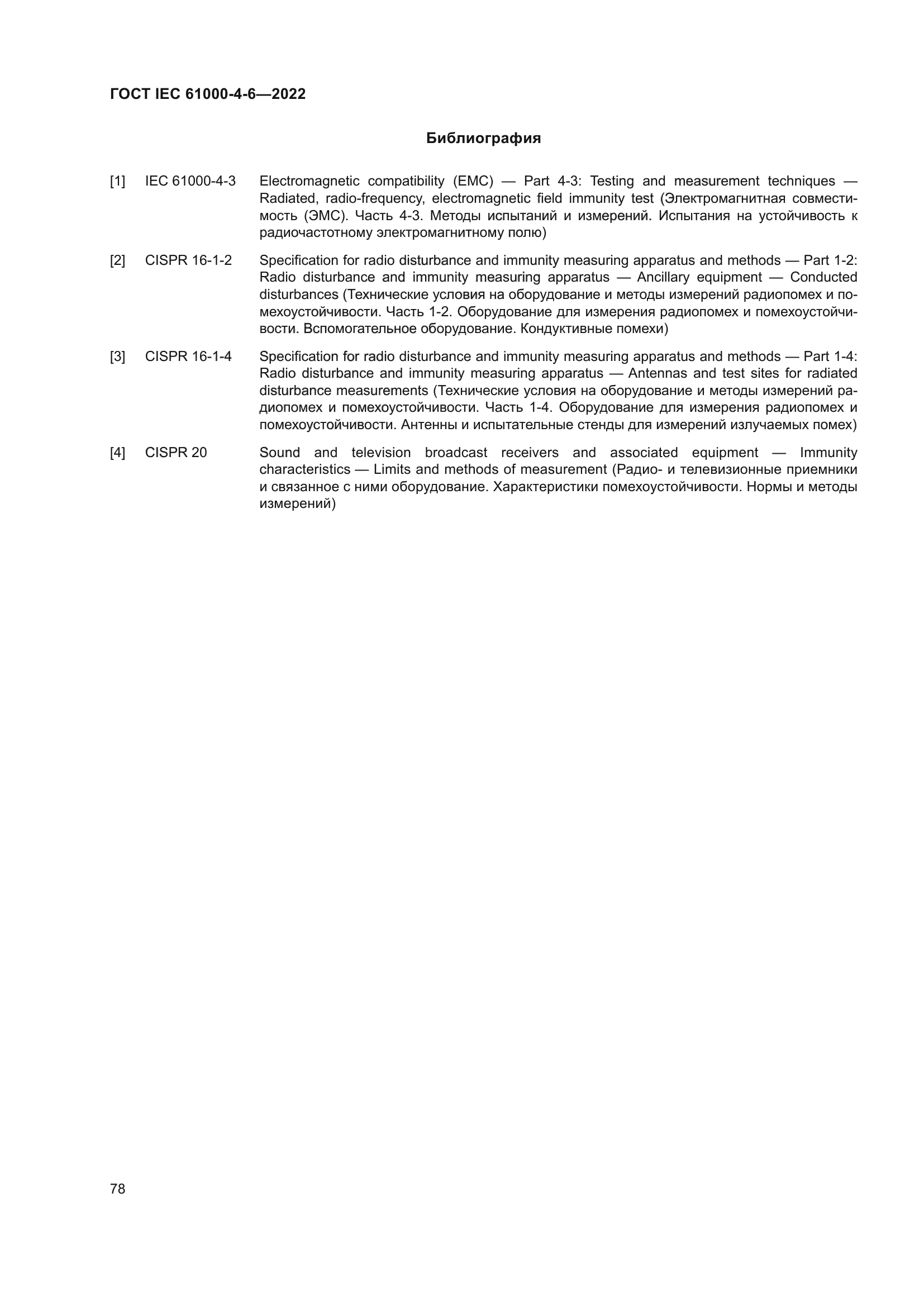 ГОСТ IEC 61000-4-6—2022

Библиография

[1] IEC 61000-4-3 Electromagnetic compatibility (EMC) — Part 4-3: Testing and measurement techniques — Radiated, radio-frequency, electromagnetic field immunity test (Электромагнитная совместимость (ЭМС). Часть 4-3. Методы испытаний и измерений. Испытания на устойчивость к радиочастотному электромагнитному полю)

[2] CISPR 16-1-2 Specification for radio disturbance and immunity measuring apparatus and methods — Part 1-2: Radio disturbance and immunity measuring apparatus — Ancillary equipment — Conducted disturbances (Технические условия на оборудование и методы измерений радиопомех и помехоустойчивости. Часть 1-2. Оборудование для измерения радиопомех и помехоустойчивости. Вспомогательное оборудование. Кондуктивные помехи)

[3] CISPR 16-1-4 Specification for radio disturbance and immunity measuring apparatus and methods — Part 1-4: Radio disturbance and immunity measuring apparatus — Antennas and test sites for radiated disturbance measurements (Технические условия на оборудование и методы измерений радиопомех и помехоустойчивости. Часть 1-4. Оборудование для измерения радиопомех и помехоустойчивости. Антенны и испытательные стенды для измерений излучаемых помех)

[4] CISPR 20 Sound and television broadcast receivers and associated equipment — Immunity characteristics — Limits and methods of measurement (Радио- и телевизионные приемники и связанное с ними оборудование. Характеристики помехоустойчивости. Нормы и методы измерений)

78